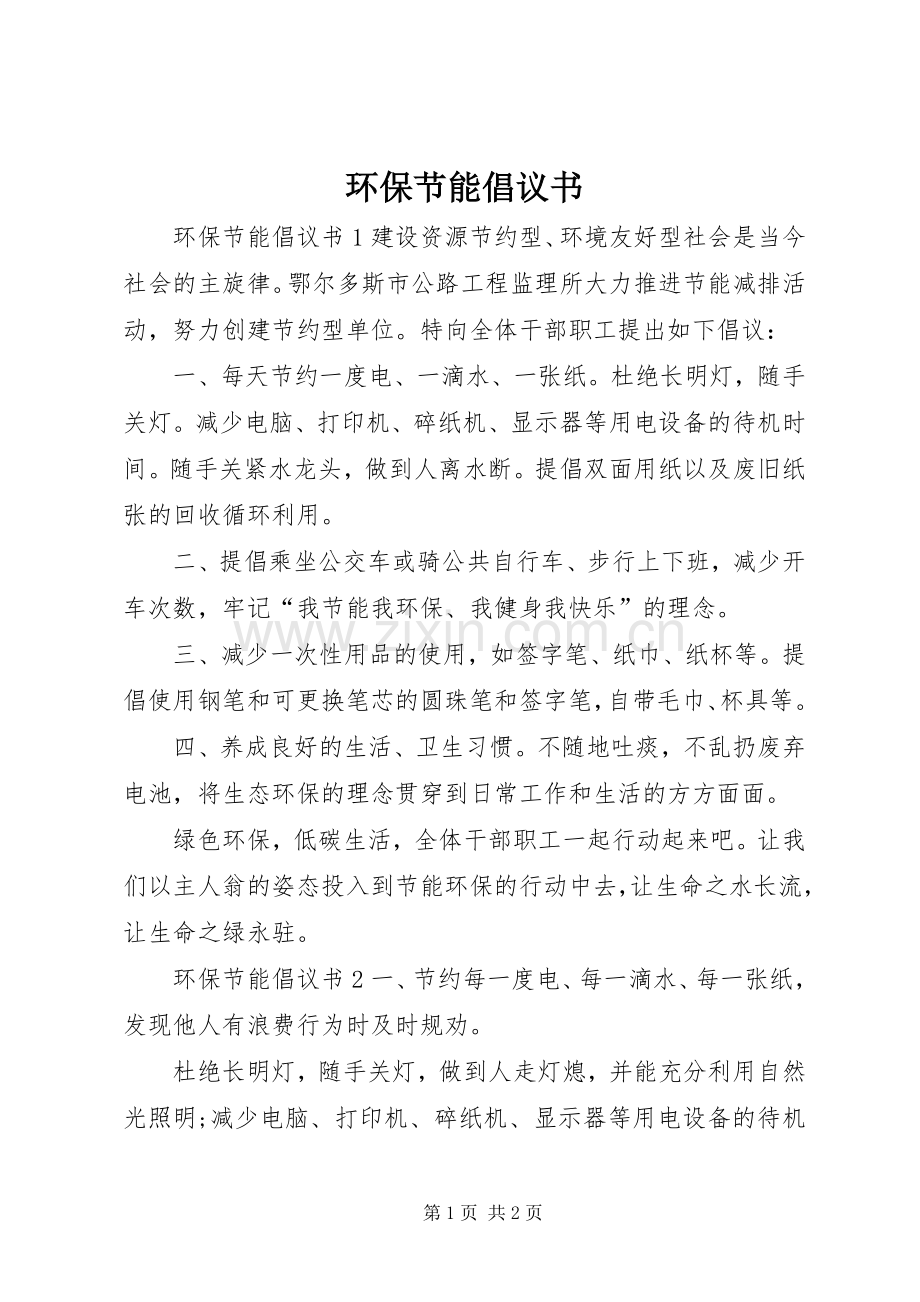 环保节能倡议书

环保节能倡议书1建设资源节约型、环境友好型社会是当今社会的主旋律。鄂尔多斯市公路工程监理所大力推进节能减排活动，努力创建节约型单位。特向全体干部职工提出如下倡议：

一、每天节约一度电、一滴水、一张纸。杜绝长明灯，随手关灯。减少电脑、打印机、碎纸机、显示器等用电设备的待机时间。随手关紧水龙头，做到人离水断。提倡双面用纸以及废旧纸张的回收循环利用。

二、提倡乘坐公交车或骑公共自行车、步行上下班，减少开车次数，牢记“我节能我环保、我健身我快乐”的理念。

三、减少一次性用品的使用，如签字笔、纸巾、纸杯等。提倡使用钢笔和可更换笔芯的圆珠笔和签字笔，自带毛巾、杯具等。

四、养成良好的生活、卫生习惯。不随地吐痰，不乱扔废弃电池，将生态环保的理念贯穿到日常工作和生活的方方面面。

绿色环保，低碳生活，全体干部职工一起行动起来吧。让我们以主人翁的姿态投入到节能环保的行动中去，让生命之水长流，让生命之绿永驻。

环保节能倡议书2一、节约每一度电、每一滴水、每一张纸，发现他人有浪费行为时及时规劝。

杜绝长明灯，随手关灯，做到人走灯熄，并能充分利用自然光照明;减少电脑、打印机、碎纸机、显示器等用电设备的待机

第1页 共2页

www.zixin.com.cn